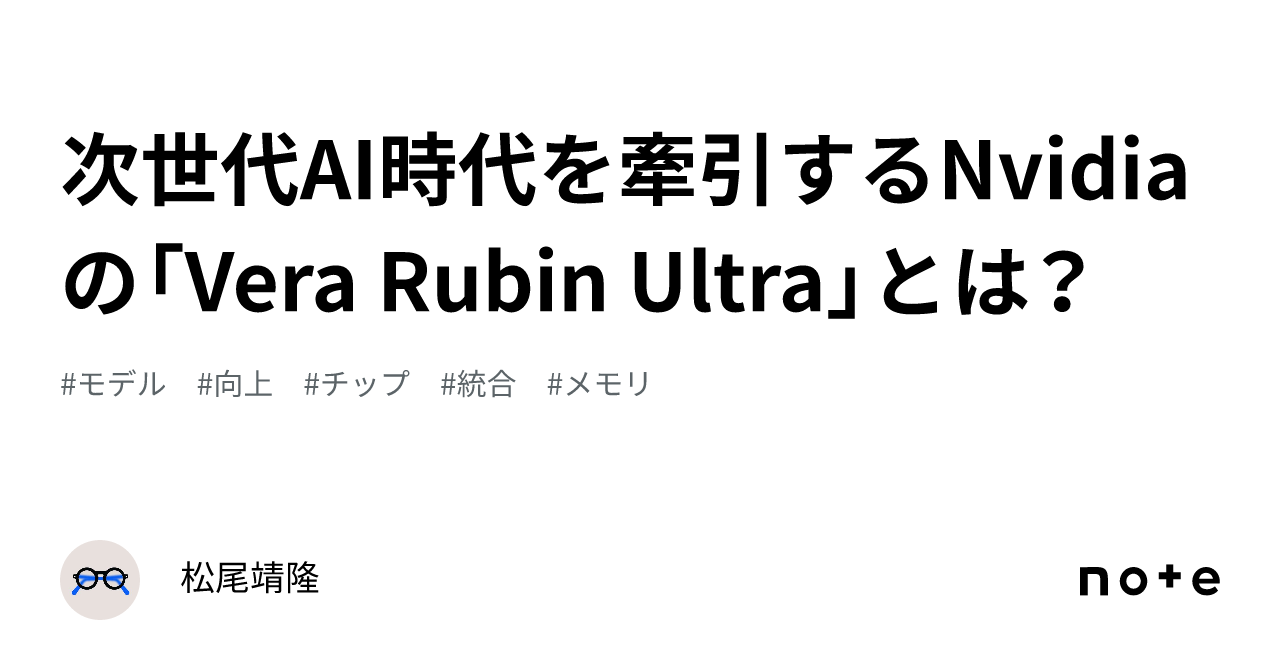 次世代AI時代を牽引するNvidiaの「Vera Rubin Ultra」とは？

#モデル　#向上　#チップ　#統合　#メモリ

松尾靖隆

note